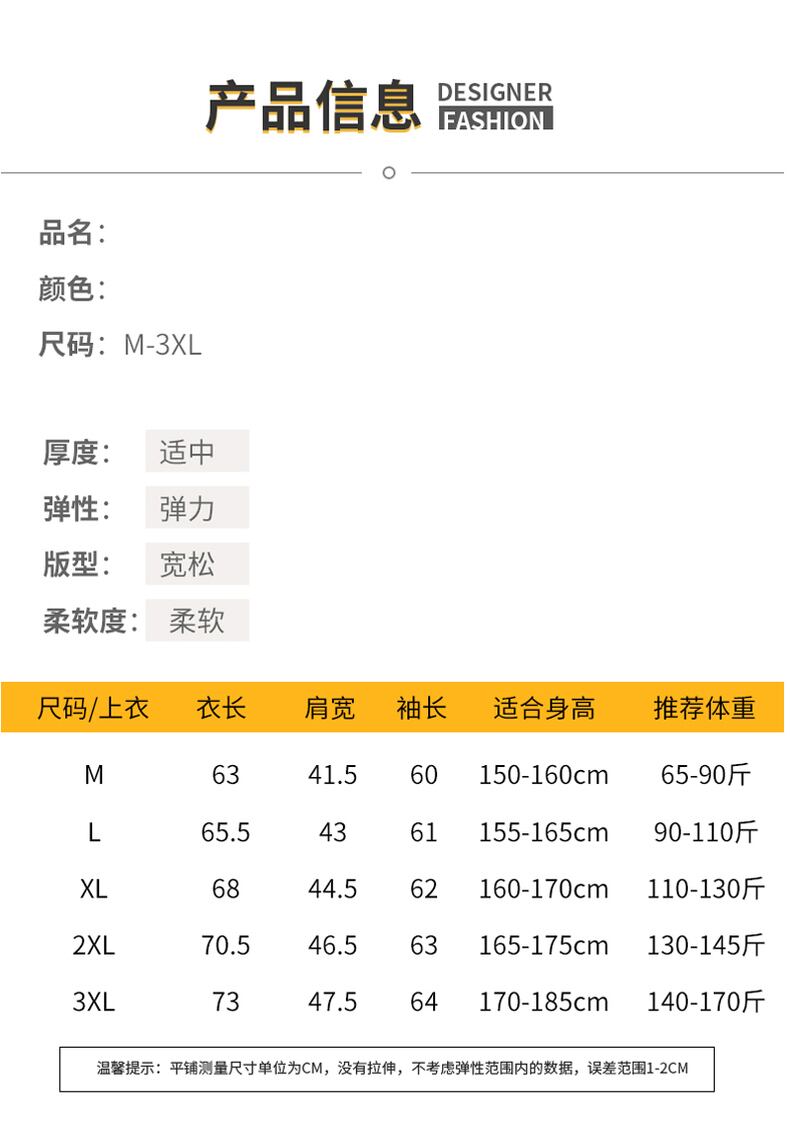 产品信息 DESIGNER FASHION

品名:

颜色:

尺码: M-3XL

厚度: 适中

弹性: 弹力

版型: 宽松

柔软度: 柔软

| 尺码/上衣 | 衣长 | 肩宽 | 袖长 | 适合身高 | 推荐体重 |
|---|---|---|---|---|---|
| M | 63 | 41.5 | 60 | 150-160cm | 65-90斤 |
| L | 65.5 | 43 | 61 | 155-165cm | 90-110斤 |
| XL | 68 | 44.5 | 62 | 160-170cm | 110-130斤 |
| 2XL | 70.5 | 46.5 | 63 | 165-175cm | 130-145斤 |
| 3XL | 73 | 47.5 | 64 | 170-185cm | 140-170斤 |

温馨提示:平铺测量尺寸单位为CM,没有拉伸,不考虑弹性范围内的数据,误差范围1-2CM